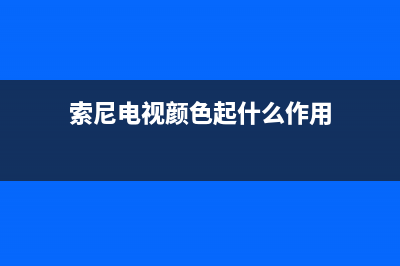 索尼电视颜色起什么作用